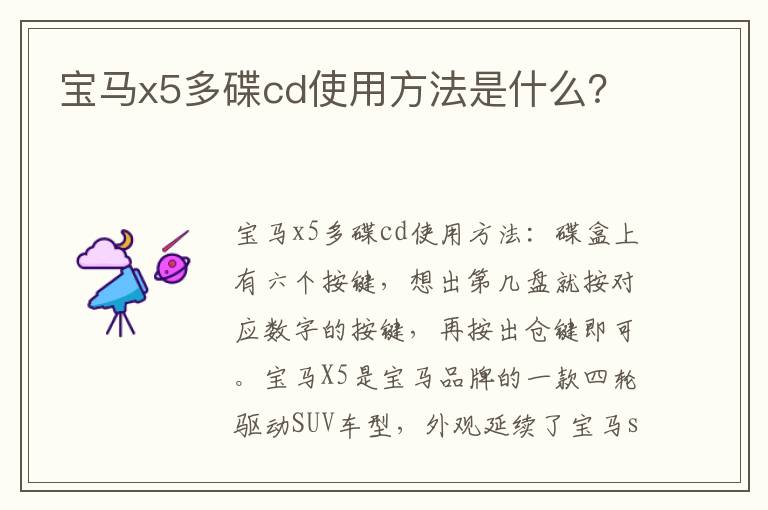 宝马x5多碟cd使用方法是什么?

宝马x5多碟cd使用方法：碟盒上有六个按键，想出第几盘就按对应数字的按键，再按出仓键即可。宝马X5是宝马品牌的一款四轮驱动SUV车型，外观延续了宝马s